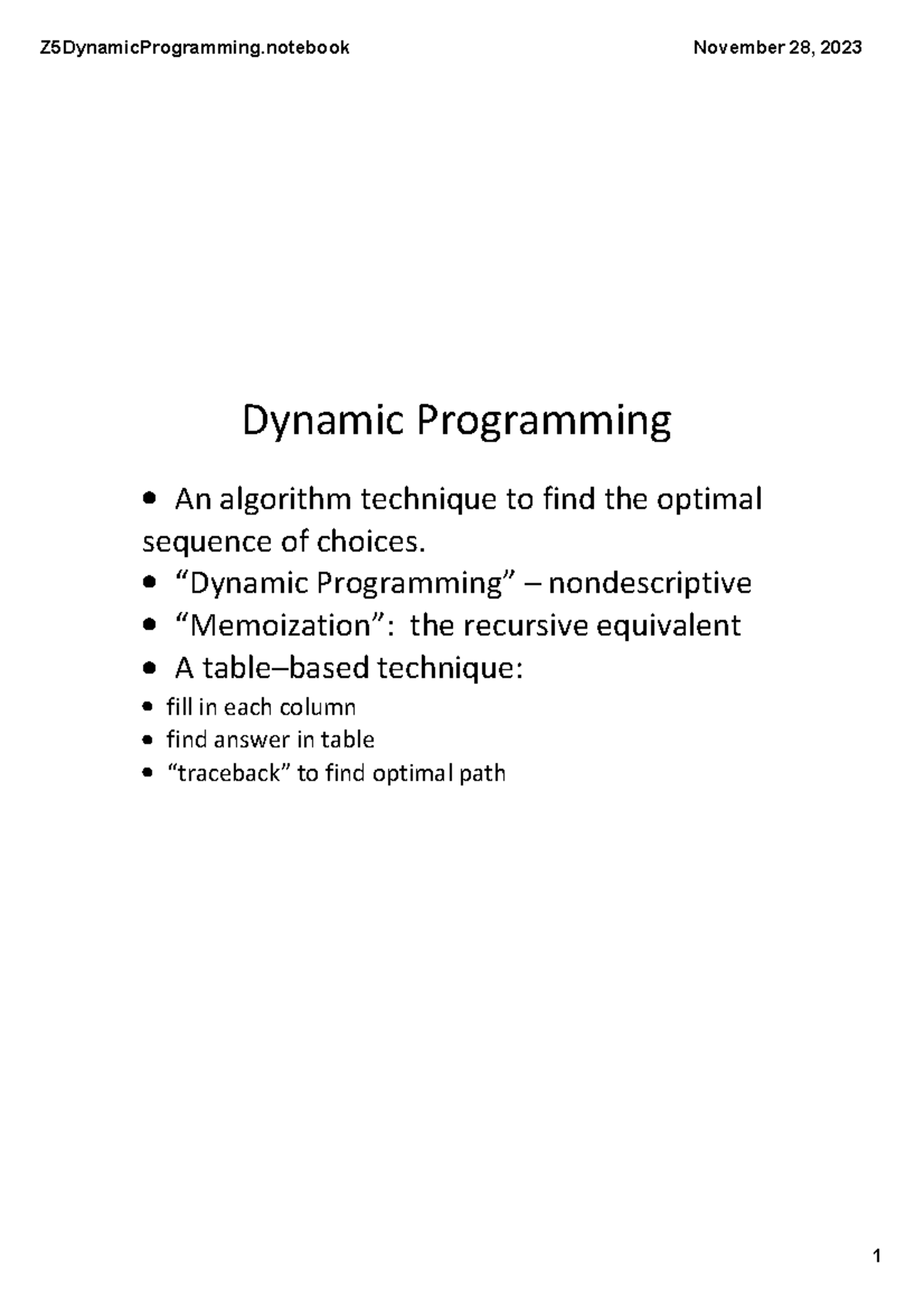 Z5DynamicProgramming.notebook

November 28, 2023

Dynamic Programming

• An algorithm technique to find the optimal sequence of choices.
• “Dynamic Programming” – nondescriptive
• “Memoization”: the recursive equivalent
• A table–based technique:
• fill in each column
• find answer in table
• “traceback” to find optimal path

1